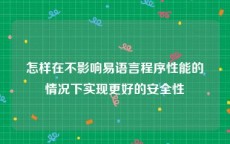 怎样在不影响易语言程序性能的情况下实现更好的安全性